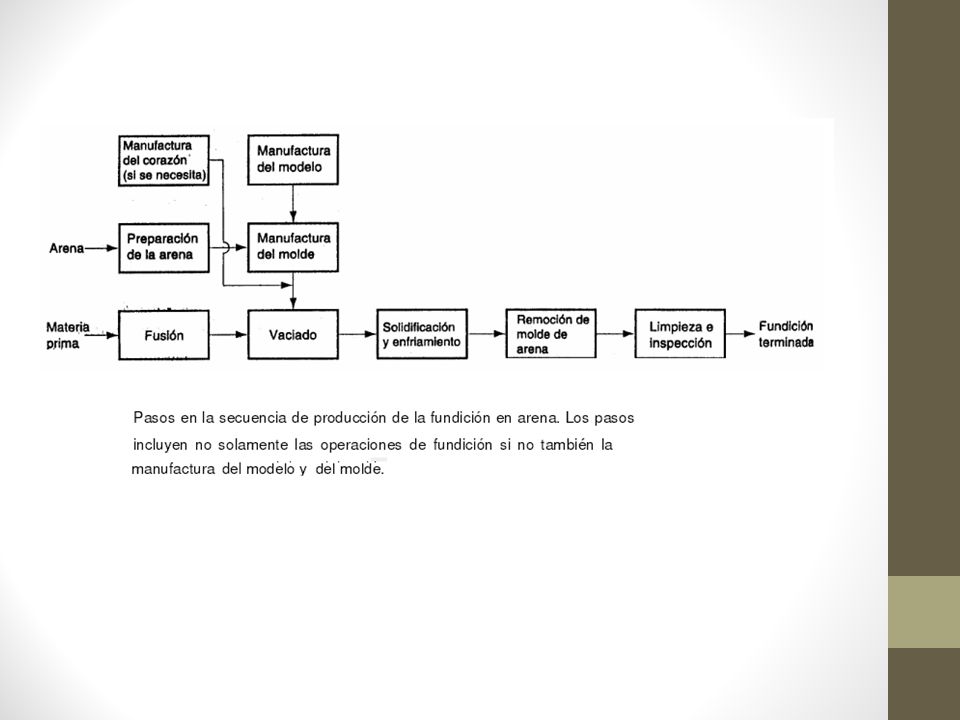 Manufactura del corazón (si se necesita)

Manufactura del modelo

Arena

Preparación de la arena

Manufactura del molde

Materia prima

Fusión

Vaciado

Solidificación y enfriamiento

Remoción de molde de arena

Limpieza e inspección

Fundición terminada

Pasos en la secuencia de producción de la fundición en arena. Los pasos incluyen no solamente las operaciones de fundición si no también la manufactura del modelo y del molde.